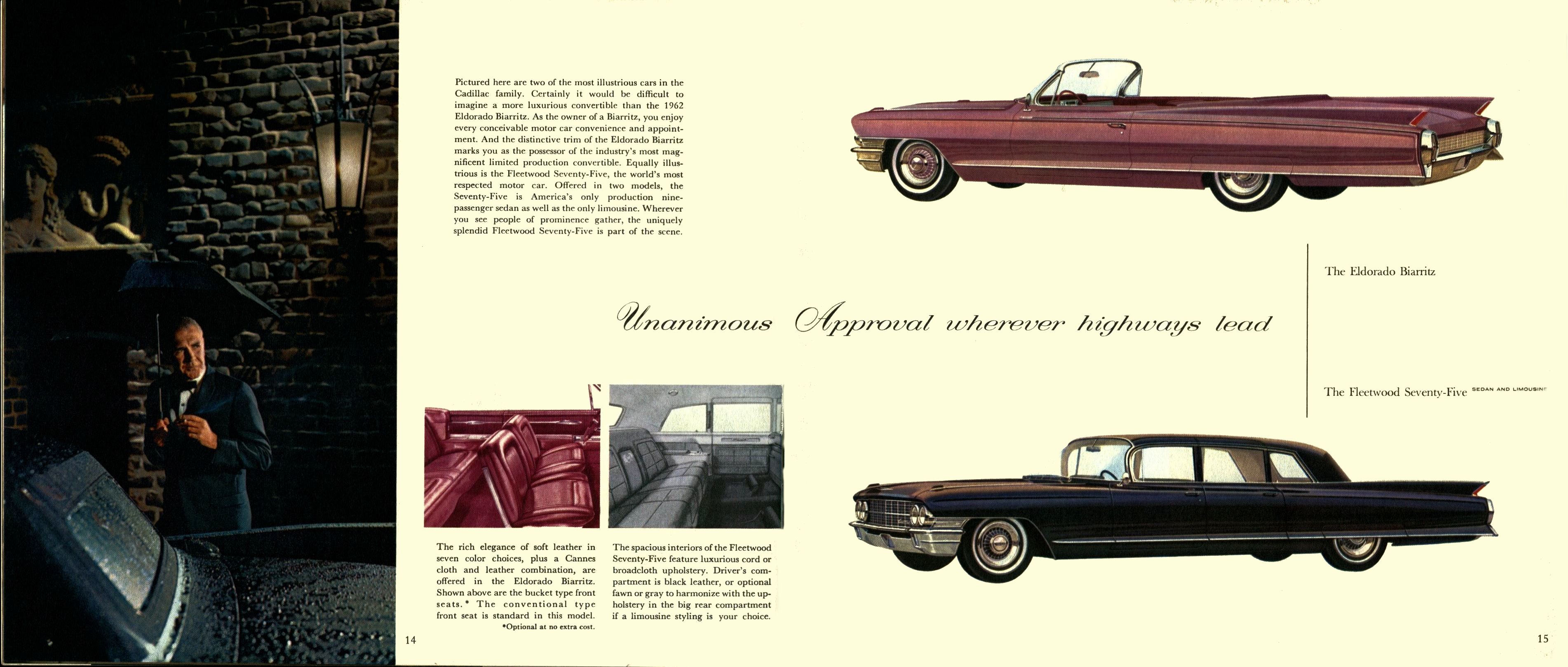 Pictured here are two of the most illustrious cars in the Cadillac family. Certainly it would be difficult to imagine a more luxurious convertible than the 1962 Eldorado Biarritz. As the owner of a Biarritz, you enjoy every conceivable motor car convenience and appointment. And the distinctive trim of the Eldorado Biarritz marks you as the possessor of the industry's most magnificent limited production convertible. Equally illustrious is the Fleetwood Seventy-Five, the world's most respected motor car. Offered in two models, the Seventy-Five is America's only production nine-passenger sedan as well as the only limousine. Wherever you see people of prominence gather, the uniquely splendid Fleetwood Seventy-Five is part of the scene.

The Eldorado Biarritz

Unanimous Approval wherever highways lead

The Fleetwood Seventy-Five SEDAN AND LIMOUSINE

The rich elegance of soft leather in seven color choices, plus a Cannes cloth and leather combination, are offered in the Eldorado Biarritz. Shown above are the bucket type front seats.* The conventional type front seat is standard in this model.
*Optional at no extra cost.

The spacious interiors of the Fleetwood Seventy-Five feature luxurious cord or broadcloth upholstery. Driver's compartment is black leather, or optional fawn or gray to harmonize with the upholstery in the big rear compartment if a limousine styling is your choice.

14

15